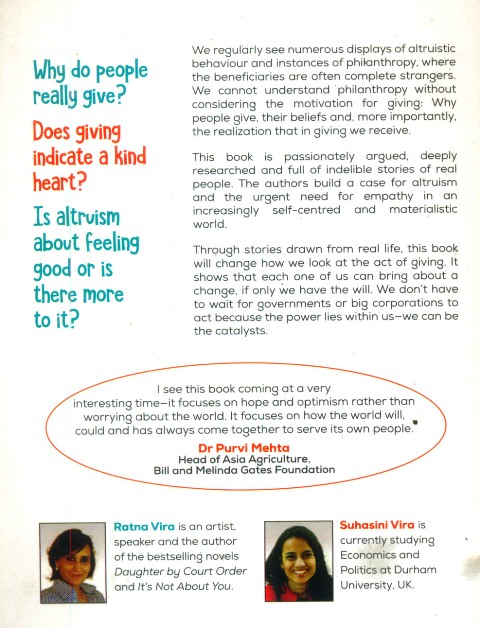 Why do people really give?

Does giving indicate a kind heart?

Is altruism about feeling good or is there more to it?

We regularly see numerous displays of altruistic behaviour and instances of philanthropy, where the beneficiaries are often complete strangers. We cannot understand philanthropy without considering the motivation for giving: Why people give, their beliefs and, more importantly, the realization that in giving we receive.

This book is passionately argued, deeply researched and full of indelible stories of real people. The authors build a case for altruism and the urgent need for empathy in an increasingly self-centred and materialistic world.

Through stories drawn from real life, this book will change how we look at the act of giving. It shows that each one of us can bring about a change, if only we have the will. We don't have to wait for governments or big corporations to act because the power lies within us—we can be the catalysts.

I see this book coming at a very interesting time—it focuses on hope and optimism rather than worrying about the world. It focuses on how the world will, could and has always come together to serve its own people.

Dr Purvi Mehta
Head of Asia Agriculture,
Bill and Melinda Gates Foundation

Ratna Vira is an artist, speaker and the author of the bestselling novels Daughter by Court Order and It's Not About You.

Suhasini Vira is currently studying Economics and Politics at Durham University, UK.